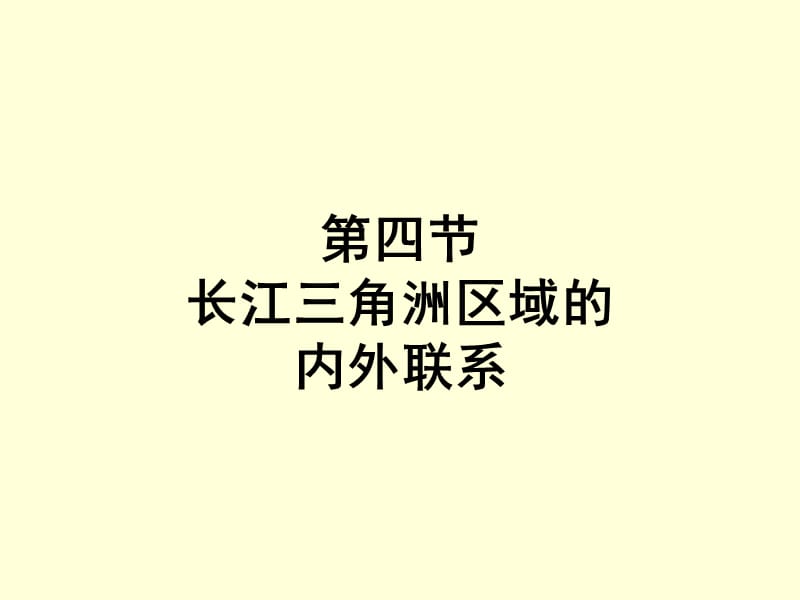 第四节
长江三角洲区域的
内外联系